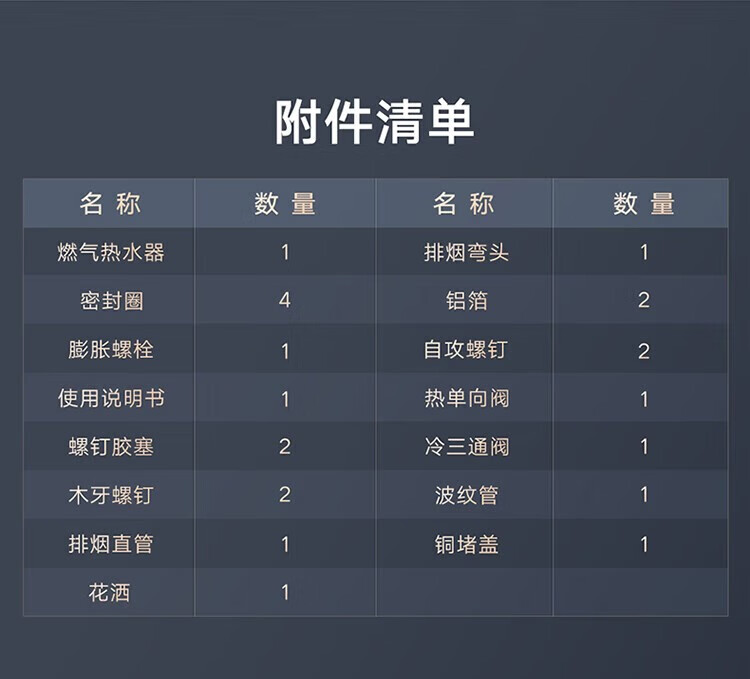 附件清单

| 名称 | 数量 | 名称 | 数量 |
|---|---|---|---|
| 燃气热水器 | 1 | 排烟弯头 | 1 |
| 密封圈 | 4 | 铝箔 | 2 |
| 膨胀螺栓 | 1 | 自攻螺钉 | 2 |
| 使用说明书 | 1 | 热单向阀 | 1 |
| 螺钉胶塞 | 2 | 冷三通阀 | 1 |
| 木牙螺钉 | 2 | 波纹管 | 1 |
| 排烟直管 | 1 | 铜堵盖 | 1 |
| 花洒 | 1 |  |  |